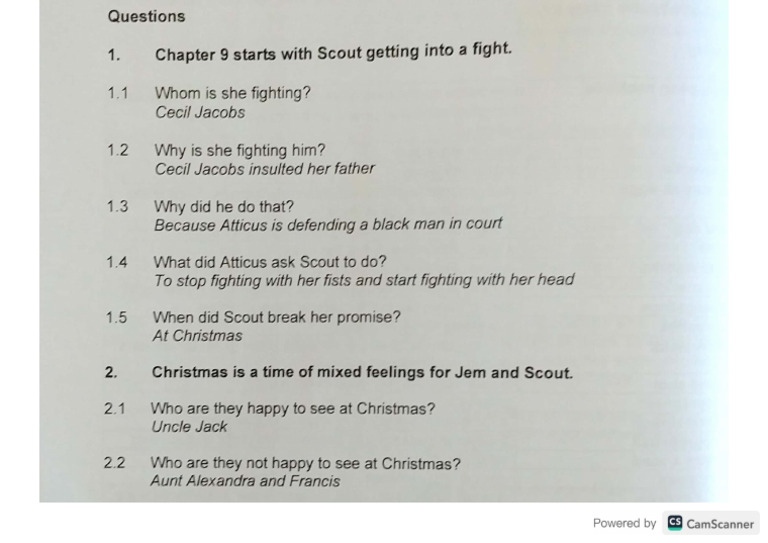 Questions

1. Chapter 9 starts with Scout getting into a fight.

1.1 Whom is she fighting?
Cecil Jacobs

1.2 Why is she fighting him?
Cecil Jacobs insulted her father

1.3 Why did he do that?
Because Atticus is defending a black man in court

1.4 What did Atticus ask Scout to do?
To stop fighting with her fists and start fighting with her head

1.5 When did Scout break her promise?
At Christmas

2. Christmas is a time of mixed feelings for Jem and Scout.

2.1 Who are they happy to see at Christmas?
Uncle Jack

2.2 Who are they not happy to see at Christmas?
Aunt Alexandra and Francis

Powered by CS CamScanner